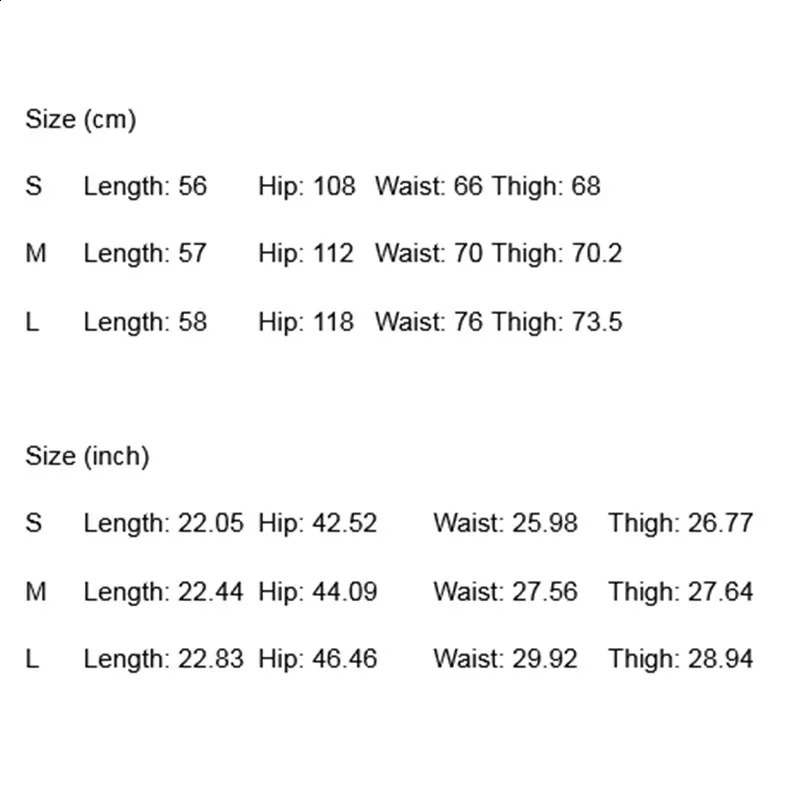 Size (cm)

S Length: 56 Hip: 108 Waist: 66 Thigh: 68

M Length: 57 Hip: 112 Waist: 70 Thigh: 70.2

L Length: 58 Hip: 118 Waist: 76 Thigh: 73.5

Size (inch)

S Length: 22.05 Hip: 42.52 Waist: 25.98 Thigh: 26.77

M Length: 22.44 Hip: 44.09 Waist: 27.56 Thigh: 27.64

L Length: 22.83 Hip: 46.46 Waist: 29.92 Thigh: 28.94